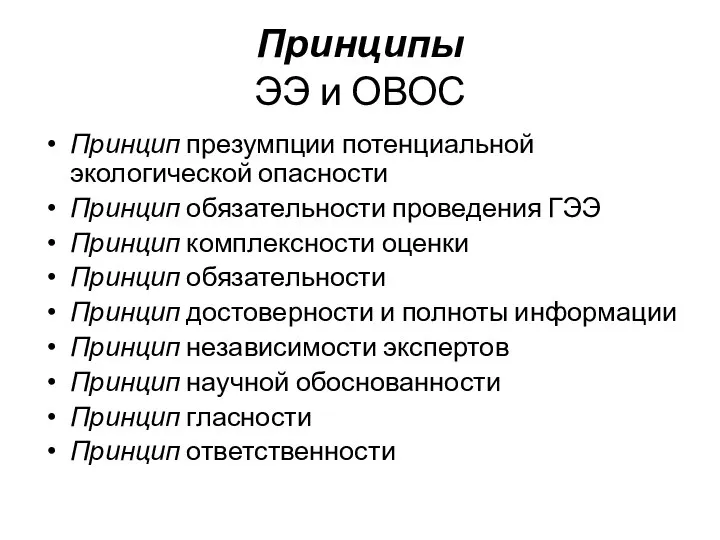 Принципы
ЭЭ и ОВОС

• Принцип презумпции потенциальной экологической опасности
• Принцип обязательности проведения ГЭЭ
• Принцип комплексности оценки
• Принцип обязательности
• Принцип достоверности и полноты информации
• Принцип независимости экспертов
• Принцип научной обоснованности
• Принцип гласности
• Принцип ответственности